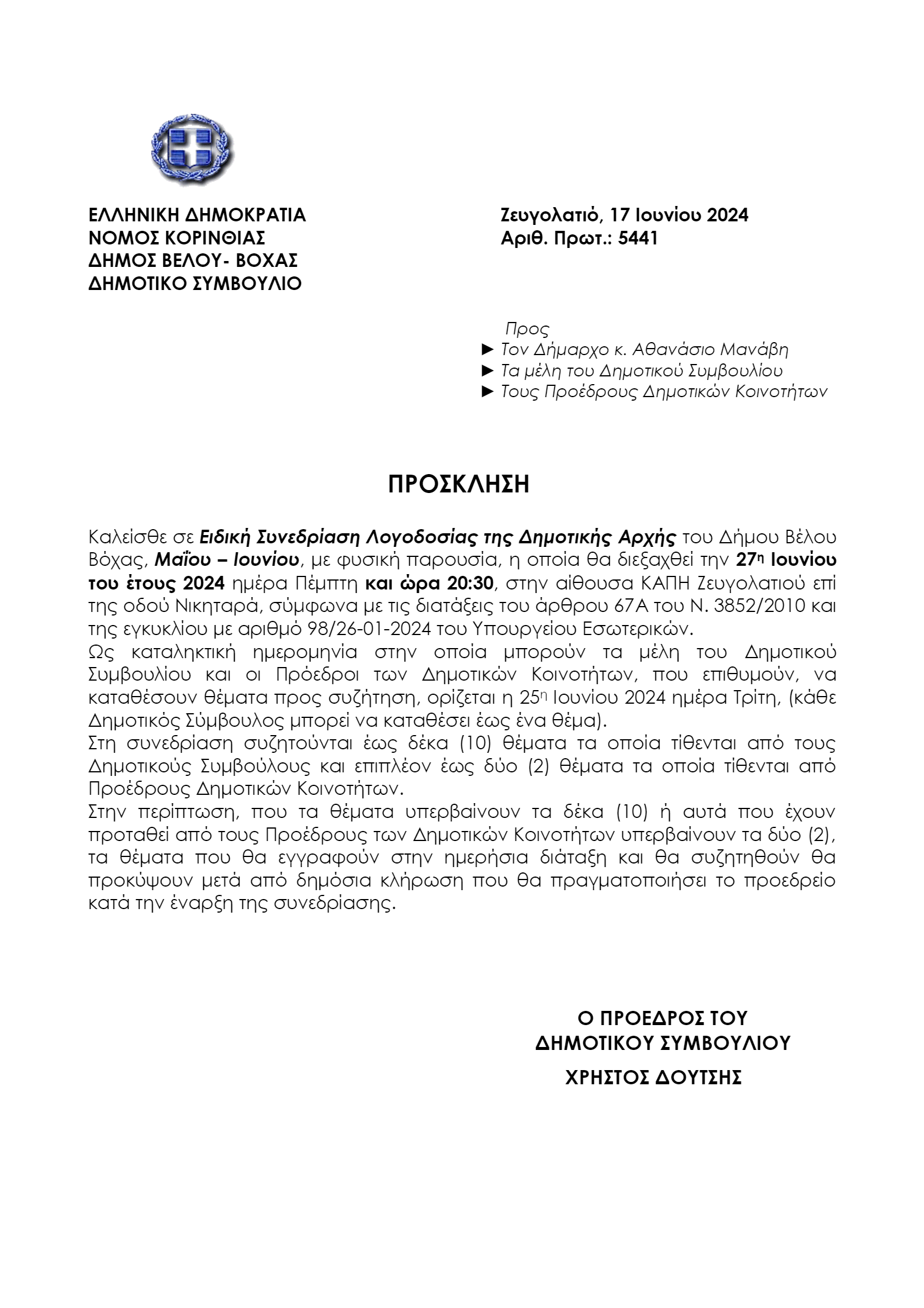 ΕΛΛΗΝΙΚΗ ΔΗΜΟΚΡΑΤΙΑ
ΝΟΜΟΣ ΚΟΡΙΝΘΙΑΣ
ΔΗΜΟΣ ΒΕΛΟΥ- ΒΟΧΑΣ
ΔΗΜΟΤΙΚΟ ΣΥΜΒΟΥΛΙΟ

Ζευγολατιό, 17 Ιουνίου 2024
Αριθ. Πρωτ.: 5441

Προς
► Τον Δήμαρχο κ. Αθανάσιο Μανάβη
► Τα μέλη του Δημοτικού Συμβουλίου
► Τους Προέδρους Δημοτικών Κοινοτήτων

ΠΡΟΣΚΛΗΣΗ

Καλείσθε σε Ειδική Συνεδρίαση Λογοδοσίας της Δημοτικής Αρχής του Δήμου Βέλου Βόχας, Μαΐου – Ιουνίου, με φυσική παρουσία, η οποία θα διεξαχθεί την 27η Ιουνίου του έτους 2024 ημέρα Πέμπτη και ώρα 20:30, στην αίθουσα ΚΑΠΗ Ζευγολατιού επί της οδού Νικηταρά, σύμφωνα με τις διατάξεις του άρθρου 67Α του Ν. 3852/2010 και της εγκυκλίου με αριθμό 98/26-01-2024 του Υπουργείου Εσωτερικών.
Ως καταληκτική ημερομηνία στην οποία μπορούν τα μέλη του Δημοτικού Συμβουλίου και οι Πρόεδροι των Δημοτικών Κοινοτήτων, που επιθυμούν, να καταθέσουν θέματα προς συζήτηση, ορίζεται η 25η Ιουνίου 2024 ημέρα Τρίτη, (κάθε Δημοτικός Σύμβουλος μπορεί να καταθέσει έως ένα θέμα).
Στη συνεδρίαση συζητούνται έως δέκα (10) θέματα τα οποία τίθενται από τους Δημοτικούς Συμβούλους και επιπλέον έως δύο (2) θέματα τα οποία τίθενται από Προέδρους Δημοτικών Κοινοτήτων.
Στην περίπτωση, που τα θέματα υπερβαίνουν τα δέκα (10) ή αυτά που έχουν προταθεί από τους Προέδρους των Δημοτικών Κοινοτήτων υπερβαίνουν τα δύο (2), τα θέματα που θα εγγραφούν στην ημερήσια διάταξη και θα συζητηθούν θα προκύψουν μετά από δημόσια κλήρωση που θα πραγματοποιήσει το προεδρείο κατά την έναρξη της συνεδρίασης.

Ο ΠΡΟΕΔΡΟΣ ΤΟΥ
ΔΗΜΟΤΙΚΟΥ ΣΥΜΒΟΥΛΙΟΥ
ΧΡΗΣΤΟΣ ΔΟΥΤΣΗΣ